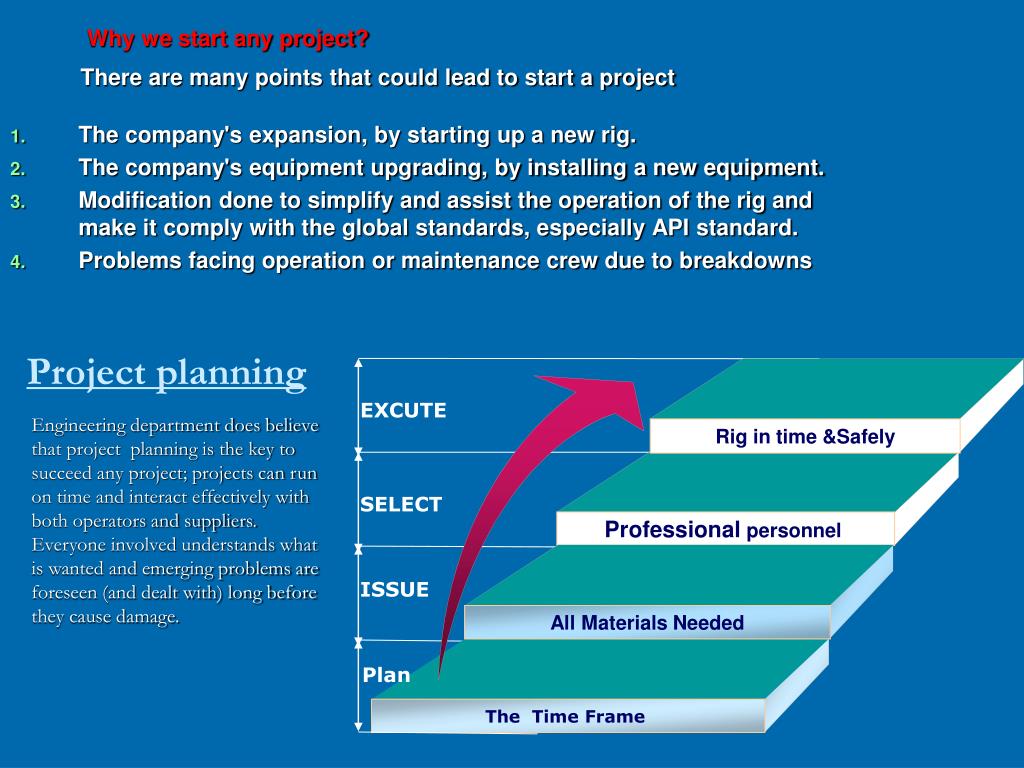 Why we start any project?

There are many points that could lead to start a project

1. The company's expansion, by starting up a new rig.
2. The company's equipment upgrading, by installing a new equipment.
3. Modification done to simplify and assist the operation of the rig and make it comply with the global standards, especially API standard.
4. Problems facing operation or maintenance crew due to breakdowns

Project planning

Engineering department does believe that project planning is the key to succeed any project; projects can run on time and interact effectively with both operators and suppliers. Everyone involved understands what is wanted and emerging problems are foreseen (and dealt with) long before they cause damage.

EXCUTE
Rig in time &Safely
SELECT
Professional personnel
ISSUE
All Materials Needed
Plan
The Time Frame